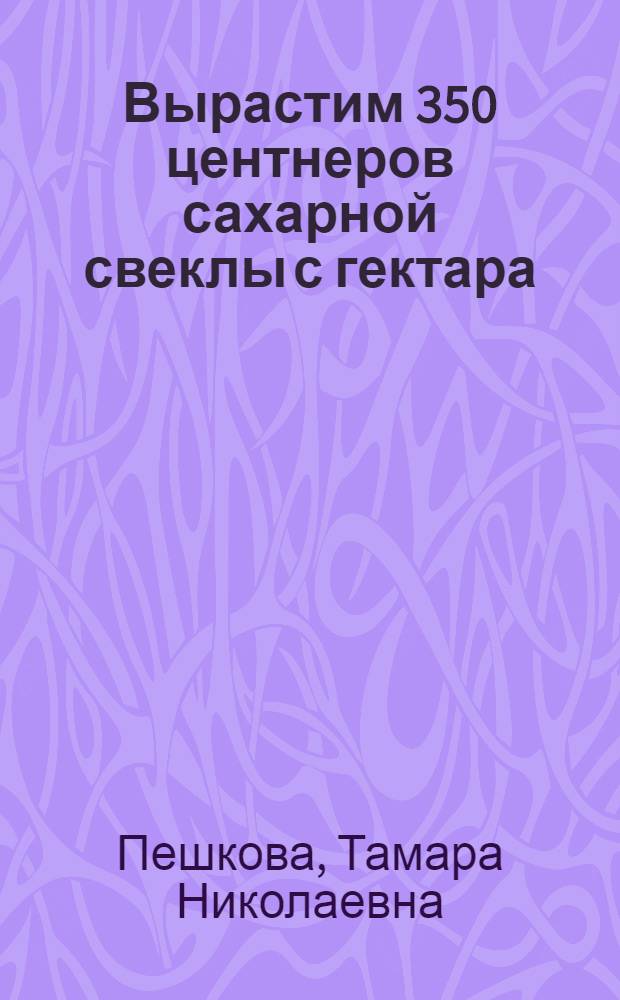 Вырастим 350 центнеров сахарной свеклы с гектара

Пешкова, Тамара Николаевна